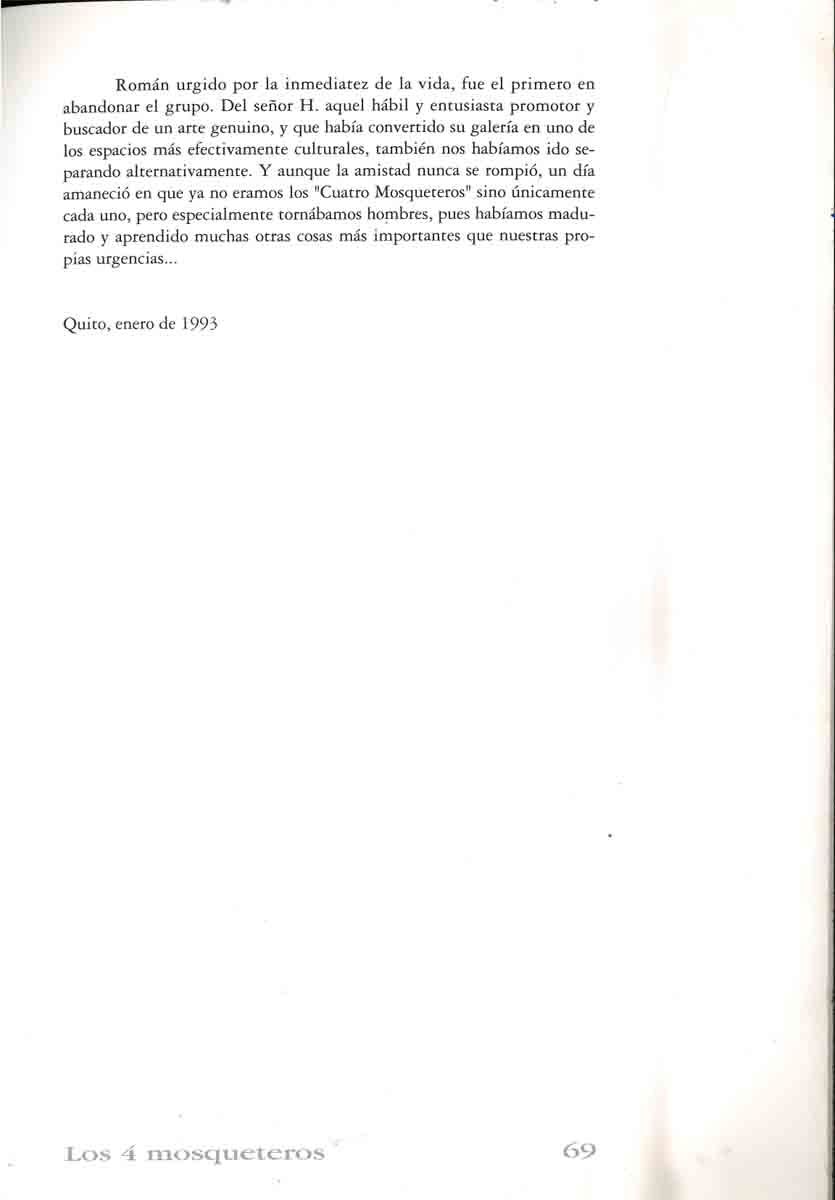 Román urgido por la inmediatez de la vida, fue el primero en abandonar el grupo. Del señor H. aquel hábil y entusiasta promotor y buscador de un arte genuino, y que había convertido su galería en uno de los espacios más efectivamente culturales, también nos habíamos ido separando alternativamente. Y aunque la amistad nunca se rompió, un día amaneció en que ya no eramos los "Cuatro Mosqueteros" sino únicamente cada uno, pero especialmente tornábamos hombres, pues habíamos madurado y aprendido muchas otras cosas más importantes que nuestras propias urgencias...

Quito, enero de 1993

Los 4 mosqueteros 69